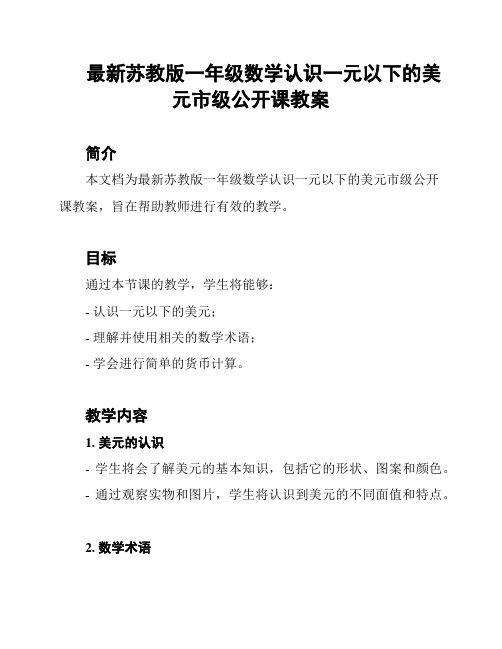 最新苏教版一年级数学认识一元以下的美元市级公开课教案

简介

本文档为最新苏教版一年级数学认识一元以下的美元市级公开课教案，旨在帮助教师进行有效的教学。

目标

通过本节课的教学，学生将能够：

- 认识一元以下的美元；

- 理解并使用相关的数学术语；

- 学会进行简单的货币计算。

教学内容

1. 美元的认识

- 学生将会了解美元的基本知识，包括它的形状、图案和颜色。

- 通过观察实物和图片，学生将认识到美元的不同面值和特点。

2. 数学术语